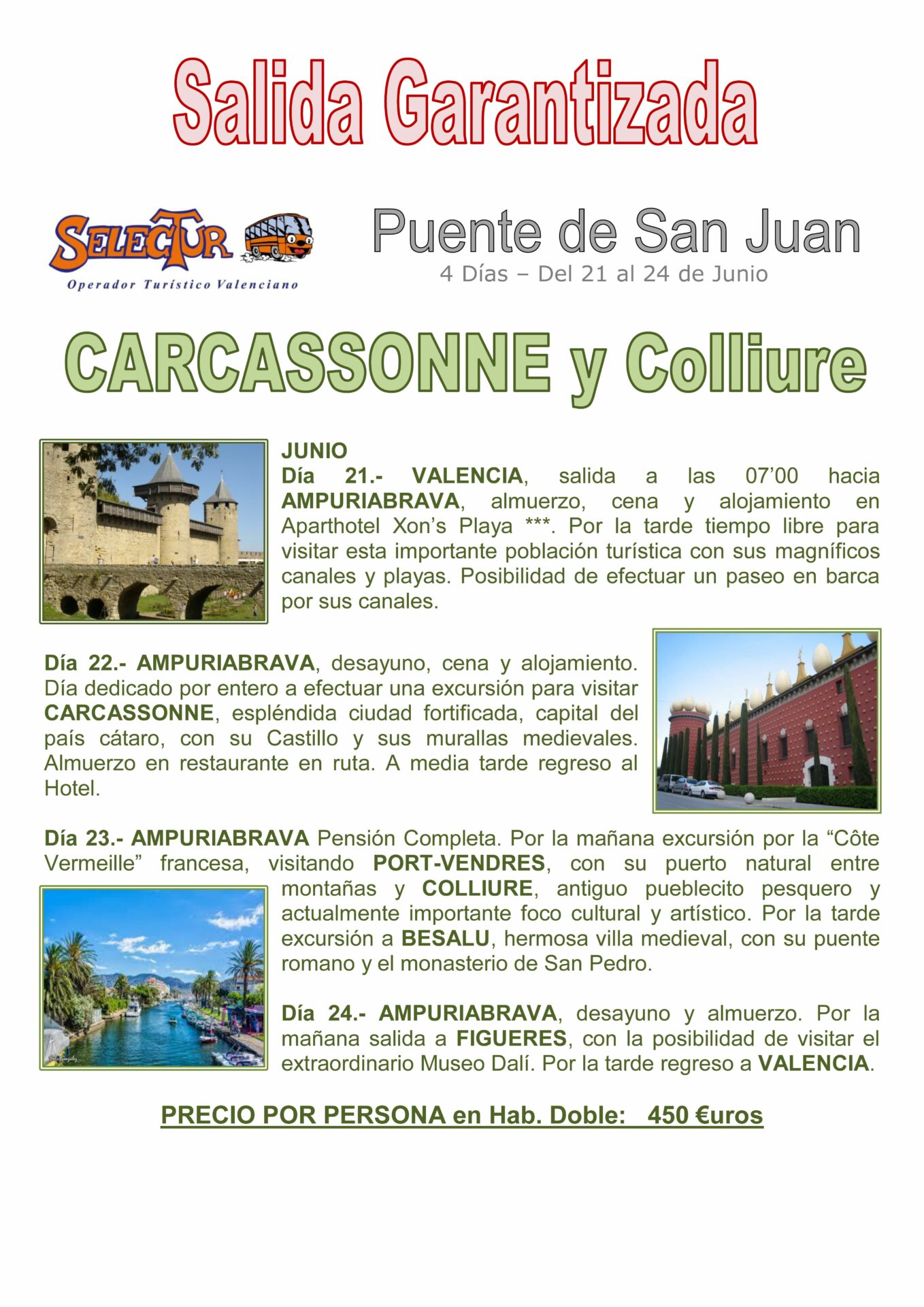 Salida Garantizada

SELECTUR
Operador Turístico Valenciano

Puente de San Juan
4 Días – Del 21 al 24 de Junio

CARCASSONNE y Colliure

JUNIO
Día 21.- VALENCIA, salida a las 07'00 hacia AMPURIABRAVA, almuerzo, cena y alojamiento en Aparthotel Xon's Playa ***. Por la tarde tiempo libre para visitar esta importante población turística con sus magníficos canales y playas. Posibilidad de efectuar un paseo en barca por sus canales.

Día 22.- AMPURIABRAVA, desayuno, cena y alojamiento. Día dedicado por entero a efectuar una excursión para visitar CARCASSONNE, espléndida ciudad fortificada, capital del país cátaro, con su Castillo y sus murallas medievales. Almuerzo en restaurante en ruta. A media tarde regreso al Hotel.

Día 23.- AMPURIABRAVA Pensión Completa. Por la mañana excursión por la "Côte Vermeille" francesa, visitando PORT-VENDRES, con su puerto natural entre montañas y COLLIURE, antiguo pueblecito pesquero y actualmente importante foco cultural y artístico. Por la tarde excursión a BESALU, hermosa villa medieval, con su puente romano y el monasterio de San Pedro.

Día 24.- AMPURIABRAVA, desayuno y almuerzo. Por la mañana salida a FIGUERES, con la posibilidad de visitar el extraordinario Museo Dalí. Por la tarde regreso a VALENCIA.

PRECIO POR PERSONA en Hab. Doble: 450 €uros